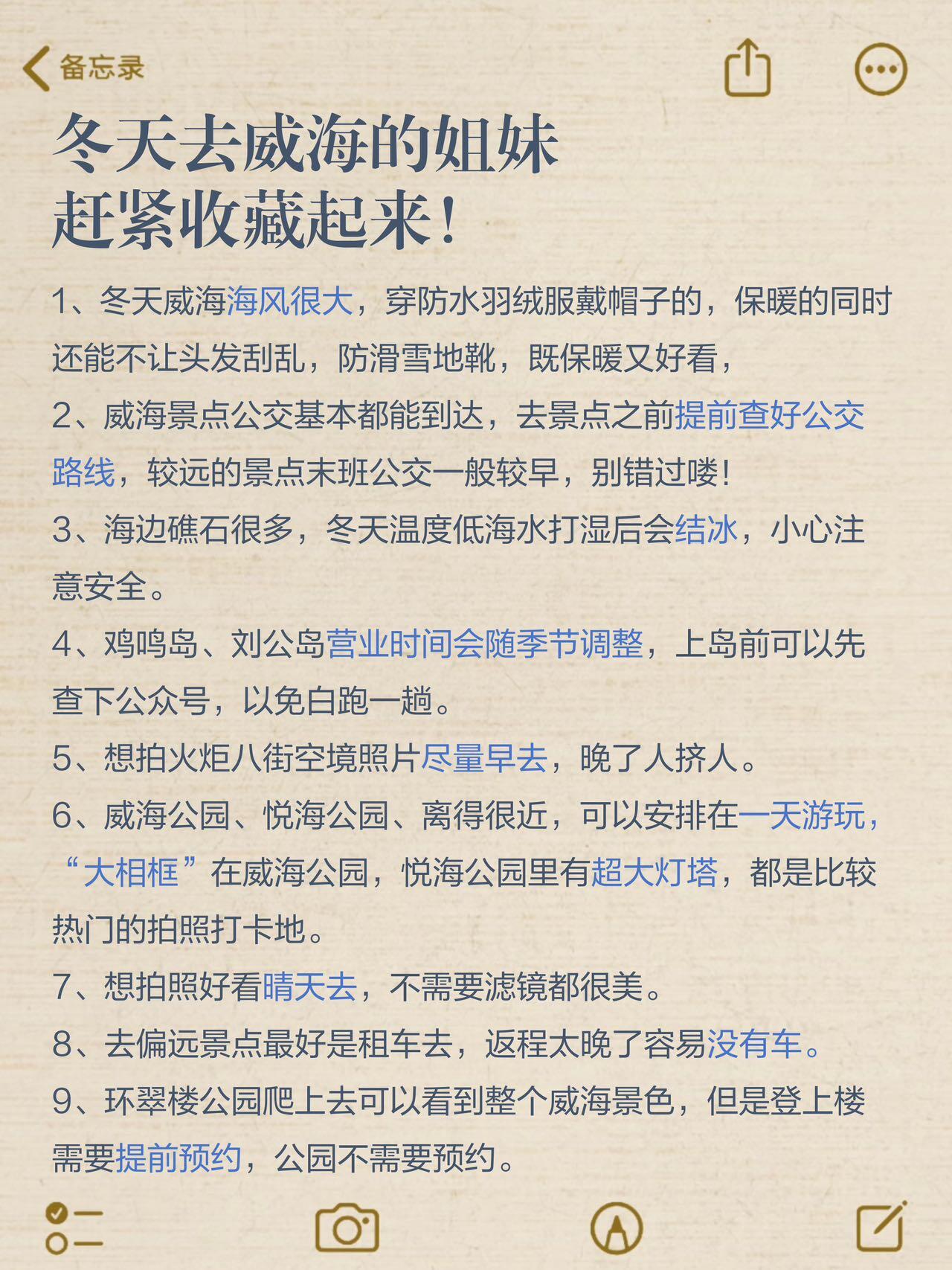 备忘录

冬天去威海的姐妹
赶紧收藏起来！

1、冬天威海海风很大，穿防水羽绒服戴帽子的，保暖的同时还能不让头发刮乱，防滑雪地靴，既保暖又好看，

2、威海景点公交基本都能到达，去景点之前提前查好公交路线，较远的景点末班公交一般较早，别错过喽！

3、海边礁石很多，冬天温度低海水打湿后会结冰，小心注意安全。

4、鸡鸣岛、刘公岛营业时间会随季节调整，上岛前可以先查下公众号，以免白跑一趟。

5、想拍火炬八街空境照片尽量早去，晚了人挤人。

6、威海公园、悦海公园、离得很近，可以安排在一天游玩，“大相框”在威海公园，悦海公园里有超大灯塔，都是比较热门的拍照打卡地。

7、想拍照好看晴天去，不需要滤镜都很美。

8、去偏远景点最好是租车去，返程太晚了容易没有车。

9、环翠楼公园爬上去可以看到整个威海景色，但是登上楼需要提前预约，公园不需要预约。